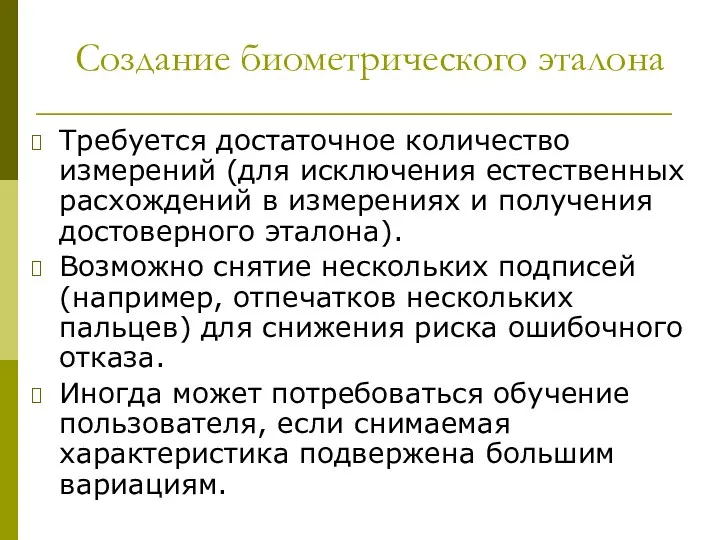 Создание биометрического эталона

Требуется достаточное количество измерений (для исключения естественных расхождений в измерениях и получения достоверного эталона).

Возможно снятие нескольких подписей (например, отпечатков нескольких пальцев) для снижения риска ошибочного отказа.

Иногда может потребоваться обучение пользователя, если снимаемая характеристика подвержена большим вариациям.